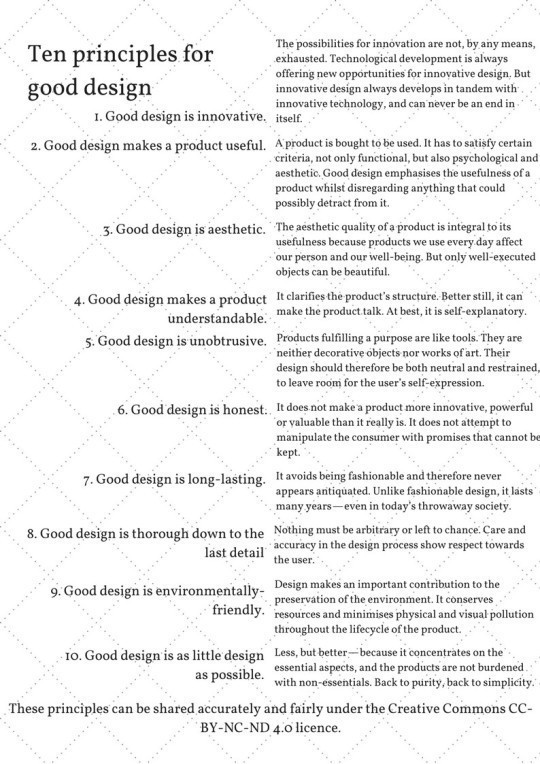 Ten principles for good design

1. Good design is innovative.

The possibilities for innovation are not, by any means, exhausted. Technological development is always offering new opportunities for innovative design. But innovative design always develops in tandem with innovative technology, and can never be an end in itself.

2. Good design makes a product useful.

A product is bought to be used. It has to satisfy certain criteria, not only functional, but also psychological and aesthetic. Good design emphasises the usefulness of a product whilst disregarding anything that could possibly detract from it.

3. Good design is aesthetic.

The aesthetic quality of a product is integral to its usefulness because products we use every day affect our person and our well-being. But only well-executed objects can be beautiful.

4. Good design makes a product understandable.

It clarifies the product's structure. Better still, it can make the product talk. At best, it is self-explanatory.

5. Good design is unobtrusive.

Products fulfilling a purpose are like tools. They are neither decorative objects nor works of art. Their design should therefore be both neutral and restrained, to leave room for the user's self-expression.

6. Good design is honest.

It does not make a product more innovative, powerful or valuable than it really is. It does not attempt to manipulate the consumer with promises that cannot be kept.

7. Good design is long-lasting.

It avoids being fashionable and therefore never appears antiquated. Unlike fashionable design, it lasts many years—even in today's throwaway society.

8. Good design is thorough down to the last detail

Nothing must be arbitrary or left to chance. Care and accuracy in the design process show respect towards the user.

9. Good design is environmentally-friendly.

Design makes an important contribution to the preservation of the environment. It conserves resources and minimises physical and visual pollution throughout the lifecycle of the product.

10. Good design is as little design as possible.

Less, but better—because it concentrates on the essential aspects, and the products are not burdened with non-essentials. Back to purity, back to simplicity.

These principles can be shared accurately and fairly under the Creative Commons CC-BY-NC-ND 4.0 licence.